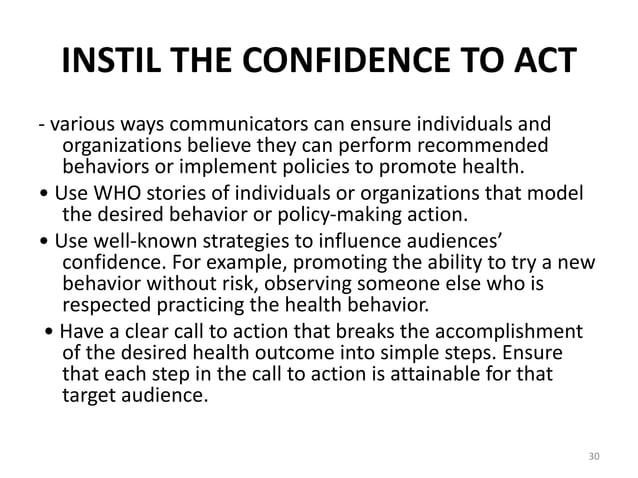 INSTIL THE CONFIDENCE TO ACT

- various ways communicators can ensure individuals and organizations believe they can perform recommended behaviors or implement policies to promote health.

• Use WHO stories of individuals or organizations that model the desired behavior or policy-making action.

• Use well-known strategies to influence audiences' confidence. For example, promoting the ability to try a new behavior without risk, observing someone else who is respected practicing the health behavior.

• Have a clear call to action that breaks the accomplishment of the desired health outcome into simple steps. Ensure that each step in the call to action is attainable for that target audience.

30